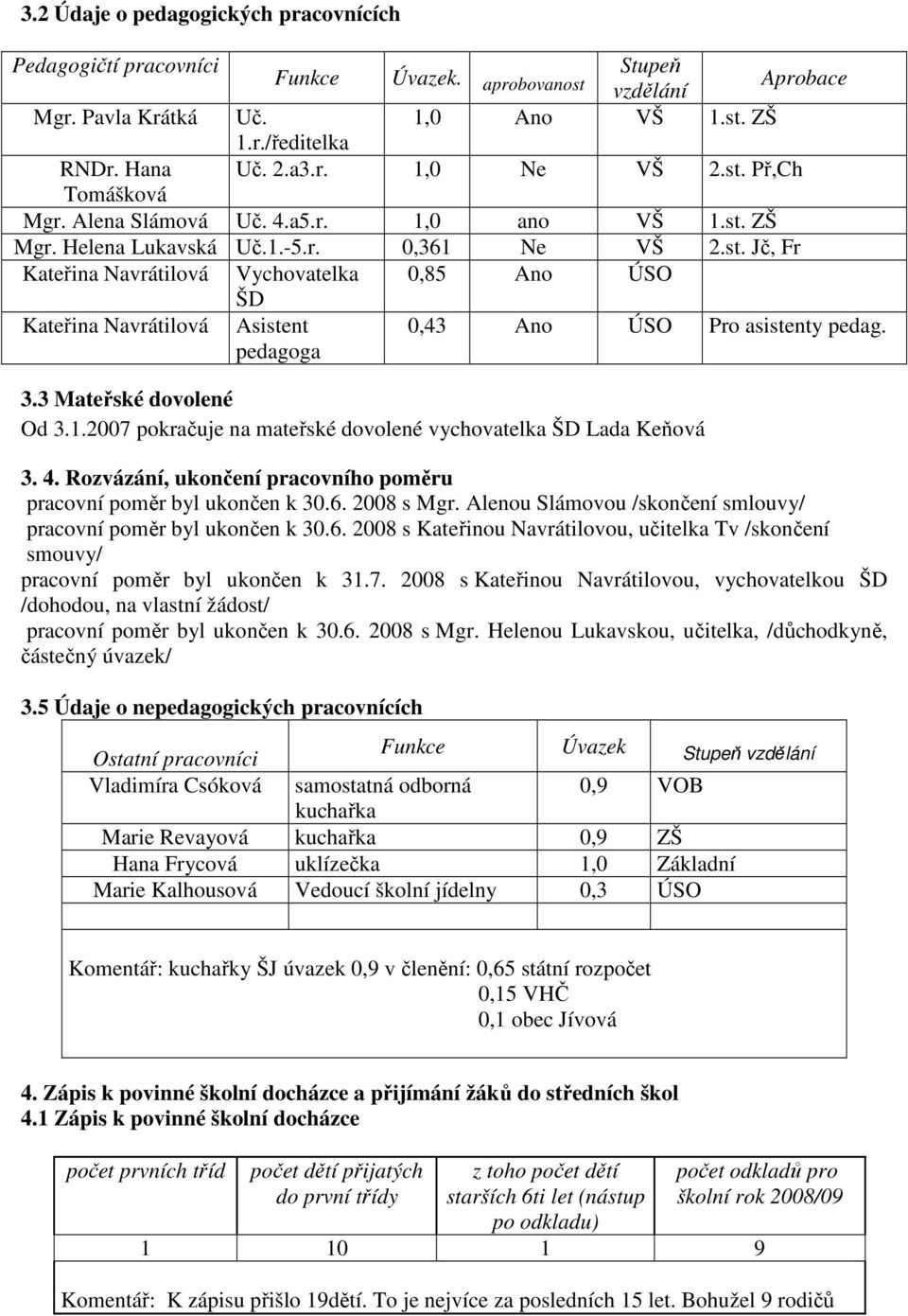 3.2 Údaje o pedagogických pracovnících

| Pedagogičtí pracovníci | Funkce | Úvazek. | aprobovanost | Stupeň vzdělání | Aprobace |
|---|---|---|---|---|---|
| Mgr. Pavla Krátká | Uč. 1.r./ředitelka | 1,0 | Ano | VŠ | 1.st. ZŠ |
| RNDr. Hana Tomášková | Uč. 2.a3.r. | 1,0 | Ne | VŠ | 2.st. Př,Ch |
| Mgr. Alena Slámová | Uč. 4.a5.r. | 1,0 | ano | VŠ | 1.st. ZŠ |
| Mgr. Helena Lukavská | Uč.1.-5.r. | 0,361 | Ne | VŠ | 2.st. Jč, Fr |
| Kateřina Navrátilová | Vychovatelka ŠD | 0,85 | Ano | ÚSO | |
| Kateřina Navrátilová | Asistent pedagoga | 0,43 | Ano | ÚSO | Pro asistenty pedag. |

3.3 Mateřské dovolené
Od 3.1.2007 pokračuje na mateřské dovolené vychovatelka ŠD Lada Keňová

3. 4. Rozvázání, ukončení pracovního poměru
pracovní poměr byl ukončen k 30.6. 2008 s Mgr. Alenou Slámovou /skončení smlouvy/
pracovní poměr byl ukončen k 30.6. 2008 s Kateřinou Navrátilovou, učitelka Tv /skončení smouvy/
pracovní poměr byl ukončen k 31.7. 2008 s Kateřinou Navrátilovou, vychovatelkou ŠD /dohodou, na vlastní žádost/
pracovní poměr byl ukončen k 30.6. 2008 s Mgr. Helenou Lukavskou, učitelka, /důchodkyně, částečný úvazek/

3.5 Údaje o nepedagogických pracovnících

| Ostatní pracovníci | Funkce | Úvazek | Stupeň vzdělání |
|---|---|---|---|
| Vladimíra Csóková | samostatná odborná kuchařka | 0,9 | VOB |
| Marie Revayová | kuchařka | 0,9 | ZŠ |
| Hana Frycová | uklízečka | 1,0 | Základní |
| Marie Kalhousová | Vedoucí školní jídelny | 0,3 | ÚSO |

Komentář: kuchařky ŠJ úvazek 0,9 v členění: 0,65 státní rozpočet
0,15 VHČ
0,1 obec Jívová

4. Zápis k povinné školní docházce a přijímání žáků do středních škol
4.1 Zápis k povinné školní docházce

| počet prvních tříd | počet dětí přijatých do první třídy | z toho počet dětí starších 6ti let (nástup po odkladu) | počet odkladů pro školní rok 2008/09 |
|---|---|---|---|
| 1 | 10 | 1 | 9 |

Komentář: K zápisu přišlo 19dětí. To je nejvíce za posledních 15 let. Bohužel 9 rodičů